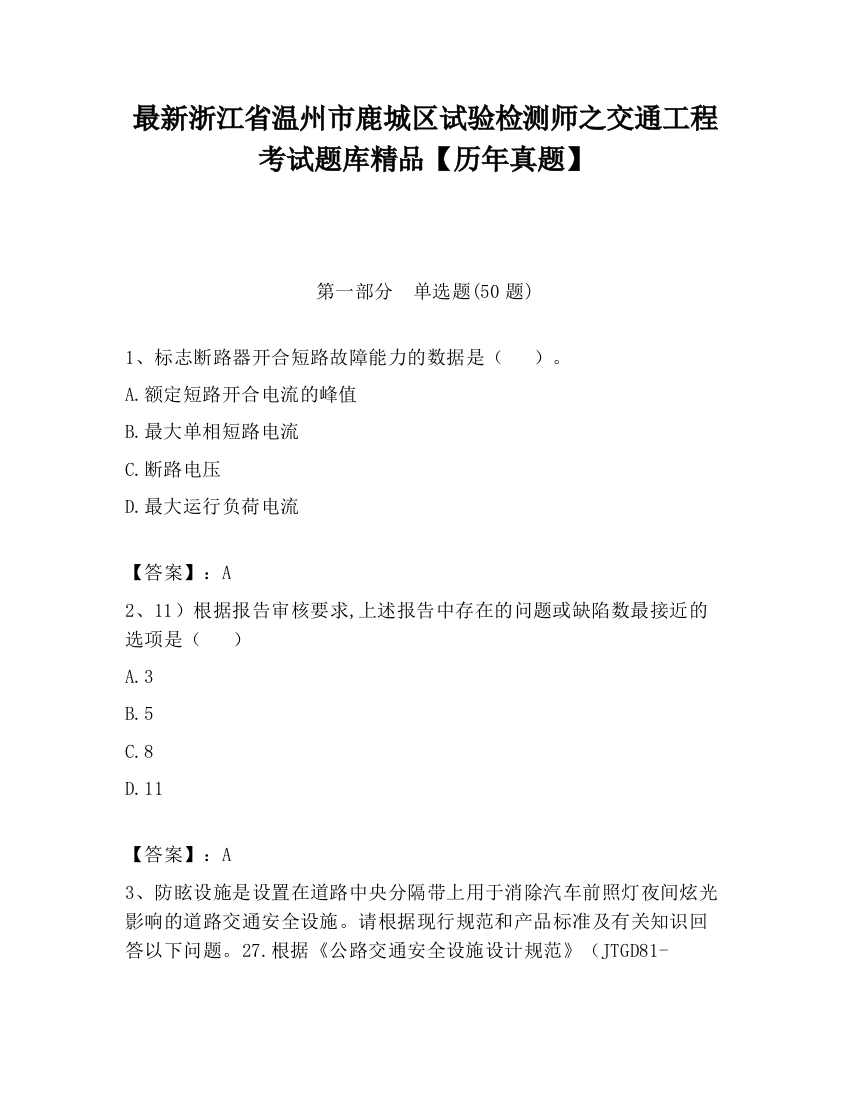 最新浙江省温州市鹿城区试验检测师之交通工程考试题库精品【历年真题】

第一部分　单选题(50 题)

1、标志断路器开合短路故障能力的数据是（　　）。

A.额定短路开合电流的峰值

B.最大单相短路电流

C.断路电压

D.最大运行负荷电流

【答案】：A

2、11）根据报告审核要求,上述报告中存在的问题或缺陷数最接近的选项是（　　）

A.3

B.5

C.8

D.11

【答案】：A

3、防眩设施是设置在道路中央分隔带上用于消除汽车前照灯夜间炫光影响的道路交通安全设施。请根据现行规范和产品标准及有关知识回答以下问题。27.根据《公路交通安全设施设计规范》（JTGD81-